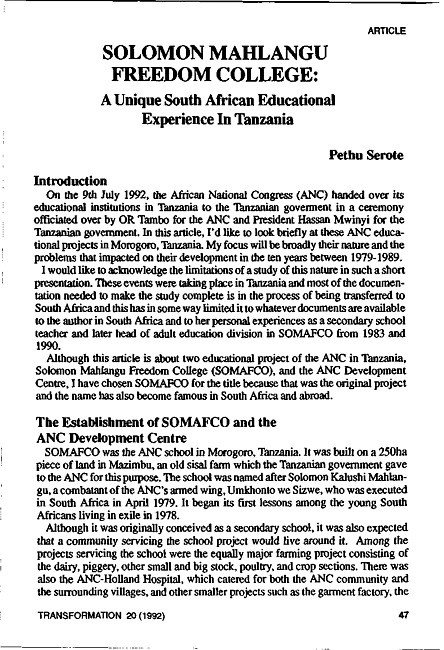 ARTICLE

SOLOMON MAHLANGU FREEDOM COLLEGE:

A Unique South African Educational Experience In Tanzania

Pethu Serote

Introduction

On the 9th July 1992, the African National Congress (ANC) handed over its educational institutions in Tanzania to the Tanzanian goverment in a ceremony officiated over by OR Tambo for the ANC and President Hassan Mwinyi for the Tanzanian government. In this article, I'd like to look briefly at these ANC educational projects in Morogoro, Tanzania. My focus will be broadly their nature and the problems that impacted on their development in the ten years between 1979-1989.

I would like to acknowledge the limitations of a study of this nature in such a short presentation. These events were taking place in Tanzania and most of the documentation needed to make the study complete is in the process of being transferred to South Africa and this has in some way limited it to whatever documents are available to the author in South Africa and to her personal experiences as a secondary school teacher and later head of adult education division in SOMAFCO from 1983 and 1990.

Although this article is about two educational project of the ANC in Tanzania, Solomon Mahlangu Freedom College (SOMAFCO), and the ANC Development Centre, I have chosen SOMAFCO for the title because that was the original project and the name has also become famous in South Africa and abroad.

The Establishment of SOMAFCO and the ANC Development Centre

SOMAFCO was the ANC school in Morogoro, Tanzania. It was built on a 250ha piece of land in Mazimbu, an old sisal farm which the Tanzanian government gave to the ANC for this purpose. The school was named after Solomon Kalushi Mahlangu, a combatant of the ANC's armed wing, Umkhonto we Sizwe, who was executed in South Africa in April 1979. It began its first lessons among the young South Africans living in exile in 1978.

Although it was originally conceived as a secondary school, it was also expected that a community servicing the school project would live around it. Among the projects servicing the school were the equally major farming project consisting of the dairy, piggery, other small and big stock, poultry, and crop sections. There was also the ANC-Holland Hospital, which catered for both the ANC community and the surrounding villages, and other smaller projects such as the garment factory, the

TRANSFORMATION 20 (1992)

47